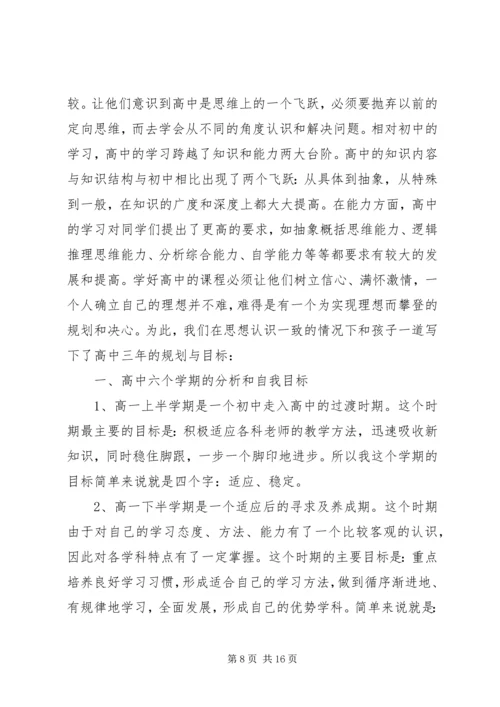 较。让他们意识到高中是思维上的一个飞跃，必须要抛弃以前的定向思维，而去学会从不同的角度认识和解决问题。相对初中的学习，高中的学习跨越了知识和能力两大台阶。高中的知识内容与知识结构与初中相比出现了两个飞跃：从具体到抽象，从特殊到一般，在知识的广度和深度上都大大提高。在能力方面，高中的学习对同学们提出了更高的要求，如抽象概括思维能力、逻辑推理思维能力、分析综合能力、自学能力等等都要求有较大的发展和提高。学好高中的课程必须让他们树立信心、满怀激情，一个人确立自己的理想并不难，难得是有一个为实现理想而攀登的规划和决心。为此，我们在思想认识一致的情况下和孩子一道写下了高中三年的规划与目标：

一、高中六个学期的分析和自我目标

1、高一上半学期是一个初中走入高中的过渡时期。这个时期最主要的目标是：积极适应各科老师的教学方法，迅速吸收新知识，同时稳住脚跟，一步一个脚印地进步。所以我这个学期的目标简单来说就是四个字：适应、稳定。

2、高一下半学期是一个适应后的寻求及养成期。这个时期由于对自己的学习态度、方法、能力有了一个比较客观的认识，因此对各学科特点有了一定掌握。这个时期的主要目标是：重点培养良好学习习惯，形成适合自己的学习方法，做到循序渐进地、有规律地学习，全面发展，形成自己的优势学科。简单来说就是：

第 8 页 共 16 页